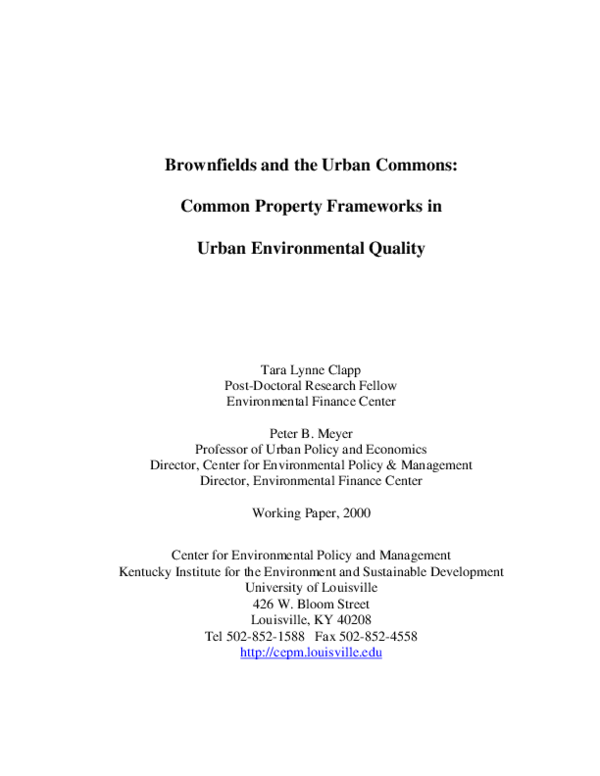 Brownfields and the Urban Commons:

Common Property Frameworks in

Urban Environmental Quality

Tara Lynne Clapp
Post-Doctoral Research Fellow
Environmental Finance Center

Peter B. Meyer
Professor of Urban Policy and Economics
Director, Center for Environmental Policy & Management
Director, Environmental Finance Center

Working Paper, 2000

Center for Environmental Policy and Management
Kentucky Institute for the Environment and Sustainable Development
University of Louisville
426 W. Bloom Street
Louisville, KY 40208
Tel 502-852-1588 Fax 502-852-4558
http://cepm.louisville.edu